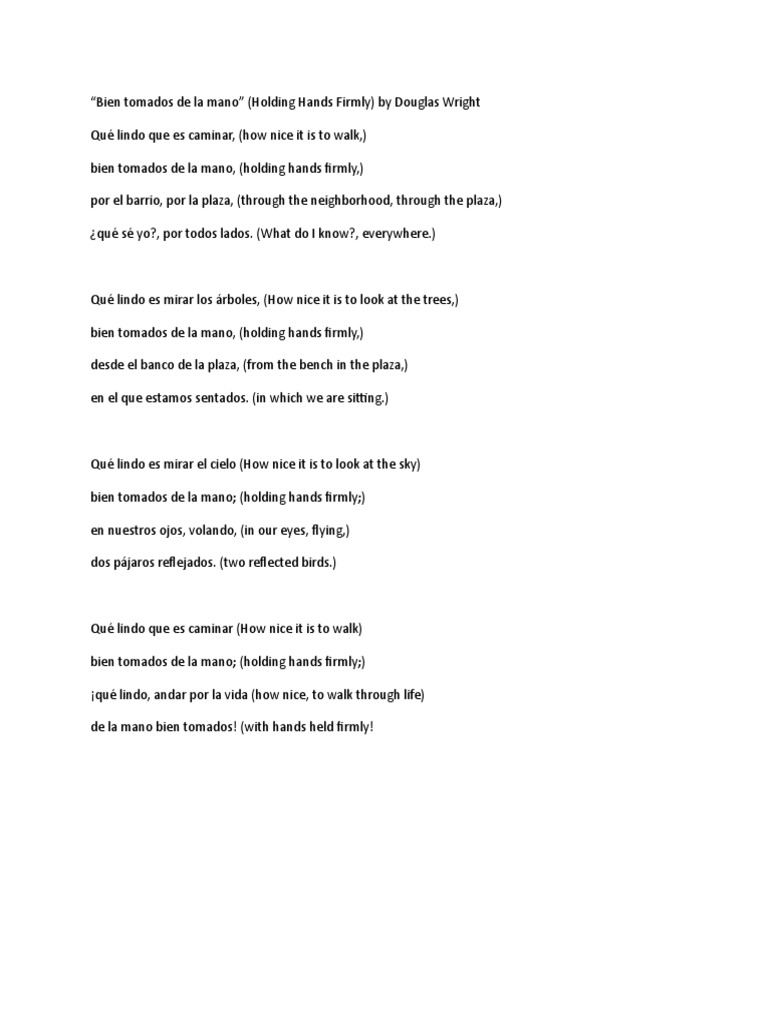 “Bien tomados de la mano” (Holding Hands Firmly) by Douglas Wright

Qué lindo que es caminar, (how nice it is to walk,)

bien tomados de la mano, (holding hands firmly,)

por el barrio, por la plaza, (through the neighborhood, through the plaza,)

¿qué sé yo?, por todos lados. (What do I know?, everywhere.)

Qué lindo es mirar los árboles, (How nice it is to look at the trees,)

bien tomados de la mano, (holding hands firmly,)

desde el banco de la plaza, (from the bench in the plaza,)

en el que estamos sentados. (in which we are sitting.)

Qué lindo es mirar el cielo (How nice it is to look at the sky)

bien tomados de la mano; (holding hands firmly;)

en nuestros ojos, volando, (in our eyes, flying,)

dos pájaros reflejados. (two reflected birds.)

Qué lindo que es caminar (How nice it is to walk)

bien tomados de la mano; (holding hands firmly;)

¡qué lindo, andar por la vida (how nice, to walk through life)

de la mano bien tomados! (with hands held firmly!